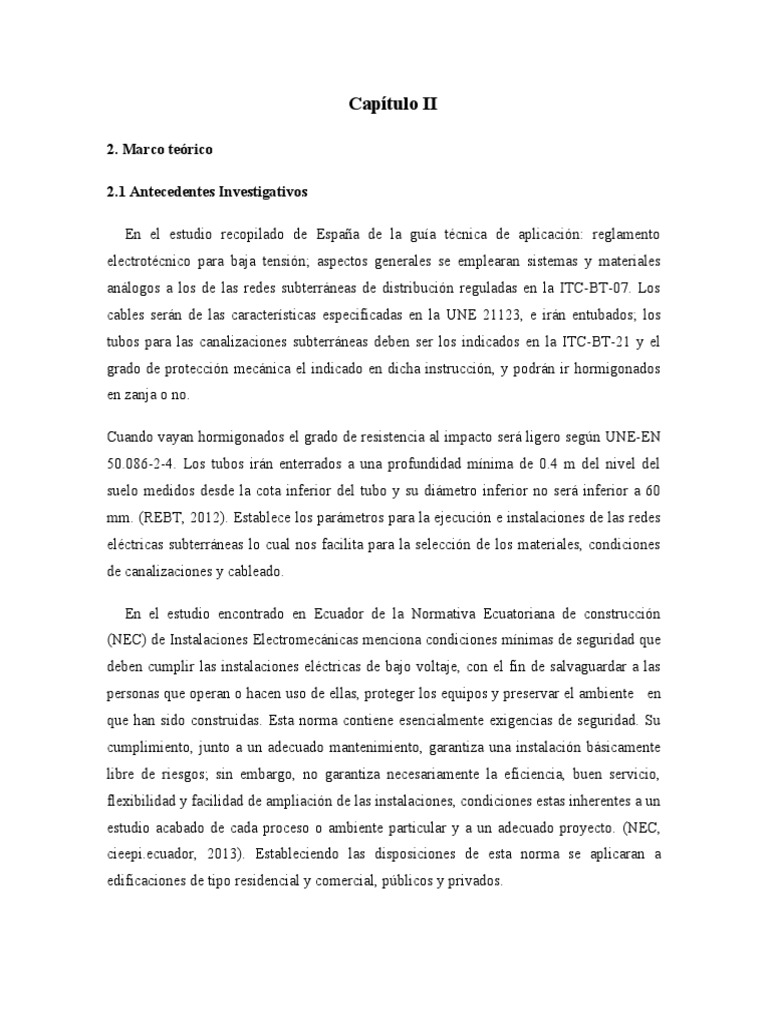 Capítulo II

2. Marco teórico

2.1 Antecedentes Investigativos

En el estudio recopilado de España de la guía técnica de aplicación: reglamento electrotécnico para baja tensión; aspectos generales se emplearan sistemas y materiales análogos a los de las redes subterráneas de distribución reguladas en la ITC-BT-07. Los cables serán de las características especificadas en la UNE 21123, e irán entubados; los tubos para las canalizaciones subterráneas deben ser los indicados en la ITC-BT-21 y el grado de protección mecánica el indicado en dicha instrucción, y podrán ir hormigonados en zanja o no.

Cuando vayan hormigonados el grado de resistencia al impacto será ligero según UNE-EN 50.086-2-4. Los tubos irán enterrados a una profundidad mínima de 0.4 m del nivel del suelo medidos desde la cota inferior del tubo y su diámetro inferior no será inferior a 60 mm. (REBT, 2012). Establece los parámetros para la ejecución e instalaciones de las redes eléctricas subterráneas lo cual nos facilita para la selección de los materiales, condiciones de canalizaciones y cableado.

En el estudio encontrado en Ecuador de la Normativa Ecuatoriana de construcción (NEC) de Instalaciones Electromecánicas menciona condiciones mínimas de seguridad que deben cumplir las instalaciones eléctricas de bajo voltaje, con el fin de salvaguardar a las personas que operan o hacen uso de ellas, proteger los equipos y preservar el ambiente en que han sido construidas. Esta norma contiene esencialmente exigencias de seguridad. Su cumplimiento, junto a un adecuado mantenimiento, garantiza una instalación básicamente libre de riesgos; sin embargo, no garantiza necesariamente la eficiencia, buen servicio, flexibilidad y facilidad de ampliación de las instalaciones, condiciones estas inherentes a un estudio acabado de cada proceso o ambiente particular y a un adecuado proyecto. (NEC, cieepi.ecuador, 2013). Estableciendo las disposiciones de esta norma se aplicaran a edificaciones de tipo residencial y comercial, públicos y privados.